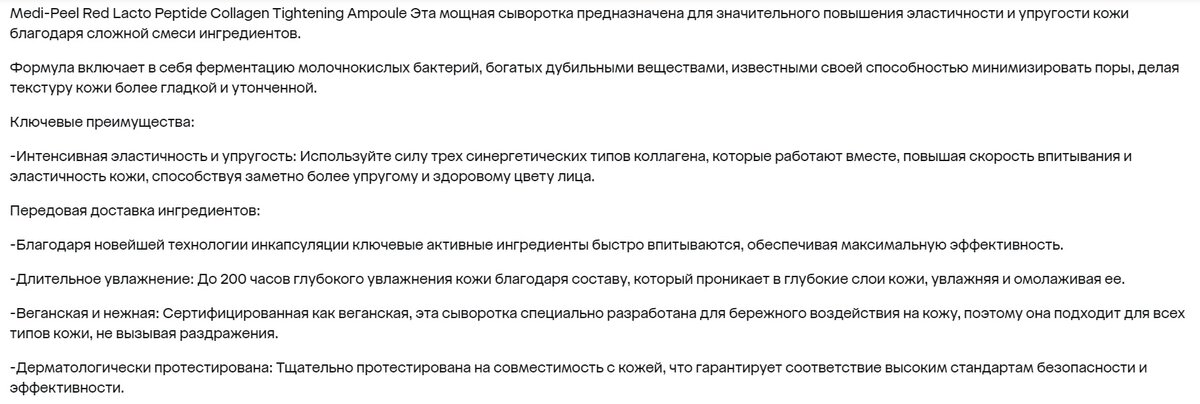 Medi-Peel Red Lacto Peptide Collagen Tightening Ampoule Эта мощная сыворотка предназначена для значительного повышения эластичности и упругости кожи благодаря сложной смеси ингредиентов.

Формула включает в себя ферментацию молочнокислых бактерий, богатых дубильными веществами, известными своей способностью минимизировать поры, делая текстуру кожи более гладкой и утонченной.

Ключевые преимущества:

-Интенсивная эластичность и упругость: Используйте силу трех синергетических типов коллагена, которые работают вместе, повышая скорость впитывания и эластичность кожи, способствуя заметно более упругому и здоровому цвету лица.

Передовая доставка ингредиентов:

-Благодаря новейшей технологии инкапсуляции ключевые активные ингредиенты быстро впитываются, обеспечивая максимальную эффективность.

-Длительное увлажнение: До 200 часов глубокого увлажнения кожи благодаря составу, который проникает в глубокие слои кожи, увлажняя и омолаживая ее.

-Веганская и нежная: Сертифицированная как веганская, эта сыворотка специально разработана для бережного воздействия на кожу, поэтому она подходит для всех типов кожи, не вызывая раздражения.

-Дерматологически протестирована: Тщательно протестирована на совместимость с кожей, что гарантирует соответствие высоким стандартам безопасности и эффективности.